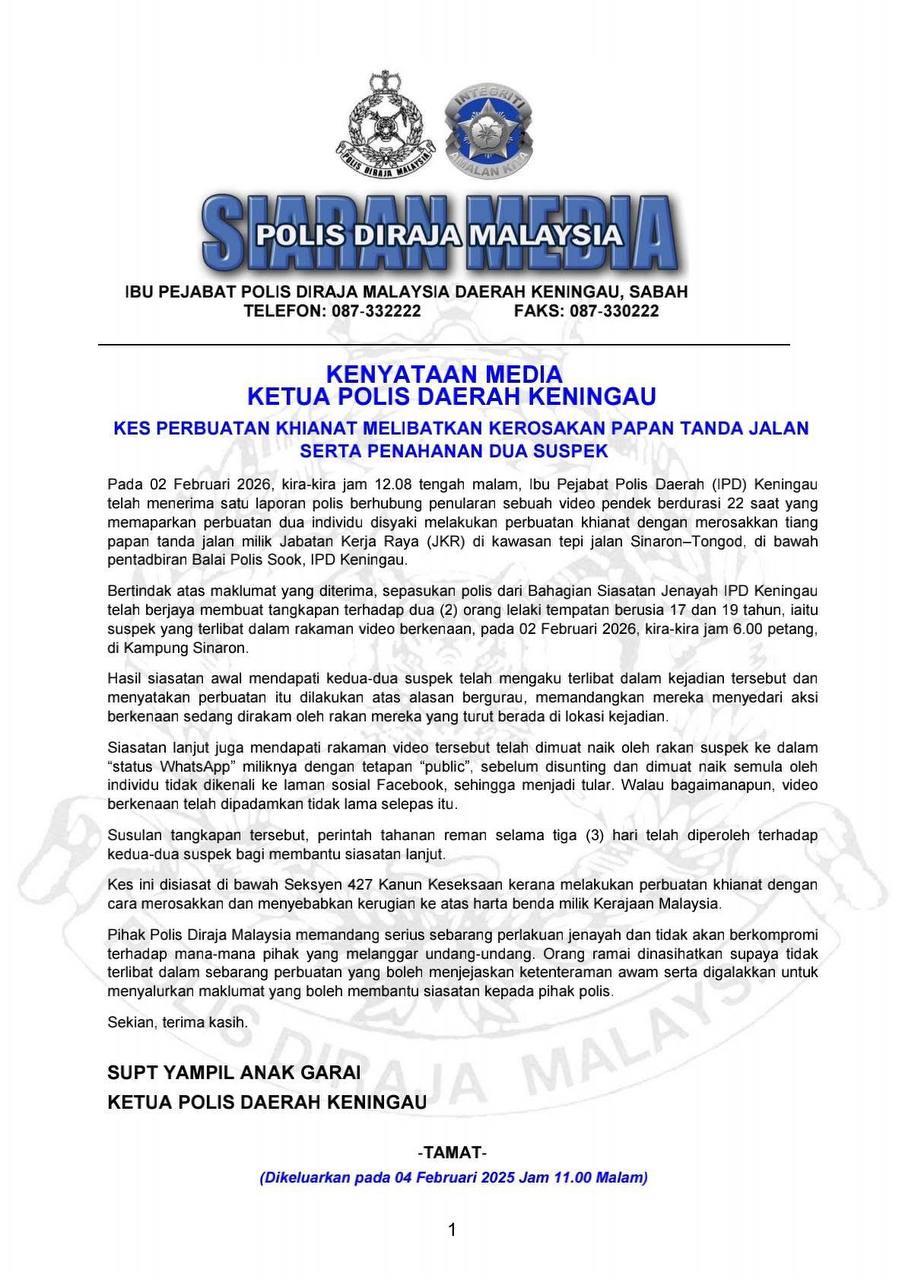 POLIS DIRAJA MALAYSIA

INTEGRITI AMALAN KITA

SIARAN MEDIA
POLIS DIRAJA MALAYSIA

IBU PEJABAT POLIS DIRAJA MALAYSIA DAERAH KENINGAU, SABAH
TELEFON: 087-332222 FAKS: 087-330222

KENYATAAN MEDIA
KETUA POLIS DAERAH KENINGAU

KES PERBUATAN KHIANAT MELIBATKAN KEROSAKAN PAPAN TANDA JALAN SERTA PENAHANAN DUA SUSPEK

Pada 02 Februari 2026, kira-kira jam 12.08 tengah malam, Ibu Pejabat Polis Daerah (IPD) Keningau telah menerima satu laporan polis berhubung penularan sebuah video pendek berdurasi 22 saat yang memaparkan perbuatan dua individu disyaki melakukan perbuatan khianat dengan merosakkan tiang papan tanda jalan milik Jabatan Kerja Raya (JKR) di kawasan tepi jalan Sinaron–Tongod, di bawah pentadbiran Balai Polis Sook, IPD Keningau.

Bertindak atas maklumat yang diterima, sepasukan polis dari Bahagian Siasatan Jenayah IPD Keningau telah berjaya membuat tangkapan terhadap dua (2) orang lelaki tempatan berusia 17 dan 19 tahun, iaitu suspek yang terlibat dalam rakaman video berkenaan, pada 02 Februari 2026, kira-kira jam 6.00 petang, di Kampung Sinaron.

Hasil siasatan awal mendapati kedua-dua suspek telah mengaku terlibat dalam kejadian tersebut dan menyatakan perbuatan itu dilakukan atas alasan bergurau, memandangkan mereka menyedari aksi berkenaan sedang dirakam oleh rakan mereka yang turut berada di lokasi kejadian.

Siasatan lanjut juga mendapati rakaman video tersebut telah dimuat naik oleh rakan suspek ke dalam "status WhatsApp" miliknya dengan tetapan "public", sebelum disunting dan dimuat naik semula oleh individu tidak dikenali ke laman sosial Facebook, sehingga menjadi tular. Walau bagaimanapun, video berkenaan telah dipadamkan tidak lama selepas itu.

Susulan tangkapan tersebut, perintah tahanan reman selama tiga (3) hari telah diperoleh terhadap kedua-dua suspek bagi membantu siasatan lanjut.

Kes ini disiasat di bawah Seksyen 427 Kanun Keseksaan kerana melakukan perbuatan khianat dengan cara merosakkan dan menyebabkan kerugian ke atas harta benda milik Kerajaan Malaysia.

Pihak Polis Diraja Malaysia memandang serius sebarang perlakuan jenayah dan tidak akan berkompromi terhadap mana-mana pihak yang melanggar undang-undang. Orang ramai dinasihatkan supaya tidak terlibat dalam sebarang perbuatan yang boleh menjejaskan ketenteraman awam serta digalakkan untuk menyalurkan maklumat yang boleh membantu siasatan kepada pihak polis.

Sekian, terima kasih.

SUPT YAMPIL ANAK GARAI
KETUA POLIS DAERAH KENINGAU

-TAMAT-
(Dikeluarkan pada 04 Februari 2025 Jam 11.00 Malam)

1